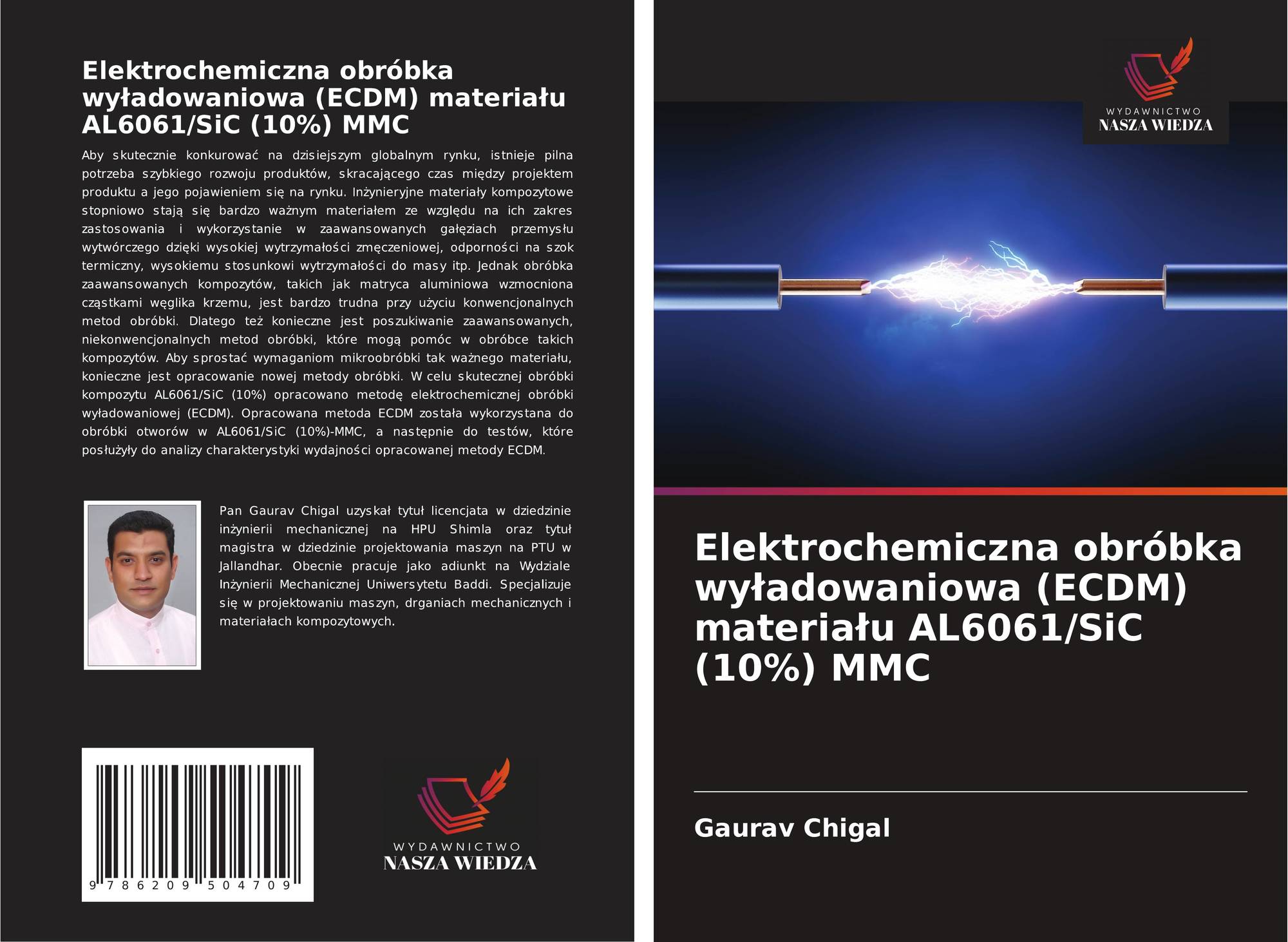 Elektrochemiczna obróbka wyładowaniowa (ECDM) materiału AL6061/SiC (10%) MMC

Aby skutecznie konkurować na dzisiejszym globalnym rynku, istnieje pilna potrzeba szybkiego rozwoju produktów, skracającego czas między projektem produktu a jego pojawieniem się na rynku. Inżynieryjne materiały kompozytowe stopniowo stają się bardzo ważnym materiałem ze względu na ich zakres zastosowania i wykorzystanie w zaawansowanych gałęziach przemysłu wytwórczego dzięki wysokiej wytrzymałości zmęczeniowej, odporności na szok termiczny, wysokiemu stosunkowi wytrzymałości do masy itp. Jednak obróbka zaawansowanych kompozytów, takich jak matryca aluminiowa wzmocniona cząstkami węglika krzemu, jest bardzo trudna przy użyciu konwencjonalnych metod obróbki. Dlatego też konieczne jest poszukiwanie zaawansowanych, niekonwencjonalnych metod obróbki, które mogą pomóc w obróbce takich kompozytów. Aby sprostać wymaganiom mikroobróbki tak ważnego materiału, konieczne jest opracowanie nowej metody obróbki. W celu skutecznej obróbki kompozytu AL6061/SiC (10%) opracowano metodę elektrochemicznej obróbki wyładowaniowej (ECDM). Opracowana metoda ECDM została wykorzystana do obróbki otworów w AL6061/SiC (10%)-MMC, a następnie do testów, które posłużyły do analizy charakterystyki wydajności opracowanej metody ECDM.

Pan Gaurav Chigal uzyskał tytuł licencjata w dziedzinie inżynierii mechanicznej na HPU Shimla oraz tytuł magistra w dziedzinie projektowania maszyn na PTU w Jallandhar. Obecnie pracuje jako adiunkt na Wydziale Inżynierii Mechanicznej Uniwersytetu Baddi. Specjalizuje się w projektowaniu maszyn, drganiach mechanicznych i materiałach kompozytowych.

9 786209 504709

WYDAWNICTWO
NASZA WIEDZA

WYDAWNICTWO
NASZA WIEDZA

Elektrochemiczna obróbka wyładowaniowa (ECDM) materiału AL6061/SiC (10%) MMC

Gaurav Chigal